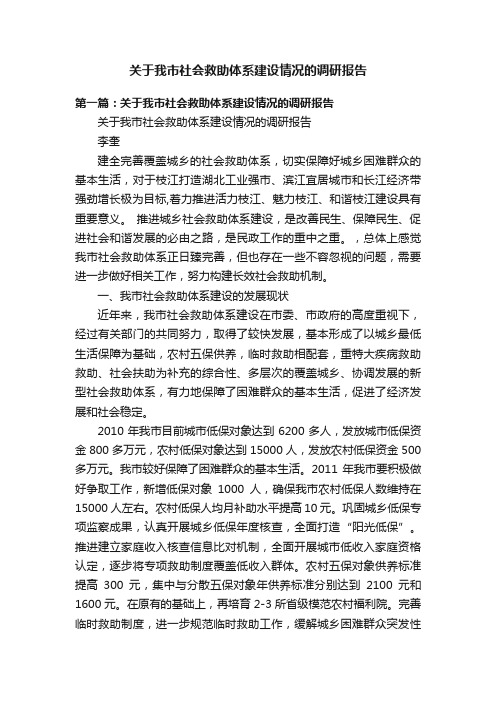 关于我市社会救助体系建设情况的调研报告

第一篇：关于我市社会救助体系建设情况的调研报告

关于我市社会救助体系建设情况的调研报告

李奎

建全完善覆盖城乡的社会救助体系，切实保障好城乡困难群众的基本生活，对于枝江打造湖北工业强市、滨江宜居城市和长江经济带强劲增长极为目标,着力推进活力枝江、魅力枝江、和谐枝江建设具有重要意义。 推进城乡社会救助体系建设，是改善民生、保障民生、促进社会和谐发展的必由之路，是民政工作的重中之重。 ，总体上感觉我市社会救助体系正日臻完善，但也存在一些不容忽视的问题，需要进一步做好相关工作，努力构建长效社会救助机制。

一、我市社会救助体系建设的发展现状

近年来，我市社会救助体系建设在市委、市政府的高度重视下，经过有关部门的共同努力，取得了较快发展，基本形成了以城乡最低生活保障为基础，农村五保供养，临时救助相配套，重特大疾病救助救助、社会扶助为补充的综合性、多层次的覆盖城乡、协调发展的新型社会救助体系，有力地保障了困难群众的基本生活，促进了经济发展和社会稳定。

2010 年我市目前城市低保对象达到 6200 多人，发放城市低保资金 800 多万元，农村低保对象达到 15000 人，发放农村低保资金 500 多万元。我市较好保障了困难群众的基本生活。2011 年我市要积极做好争取工作，新增低保对象 1000 人，确保我市农村低保人数维持在 15000 人左右。农村低保人均月补助水平提高 10 元。巩固城乡低保专项监察成果，认真开展城乡低保年度核查，全面打造“阳光低保”。推进建立家庭收入核查信息比对机制，全面开展城市低收入家庭资格认定，逐步将专项救助制度覆盖低收入群体。农村五保对象供养标准提高 300 元，集中与分散五保对象年供养标准分别达到 2100 元和 1600 元。在原有的基础上，再培育 2-3 所省级模范农村福利院。完善临时救助制度，进一步规范临时救助工作，缓解城乡困难群众突发性